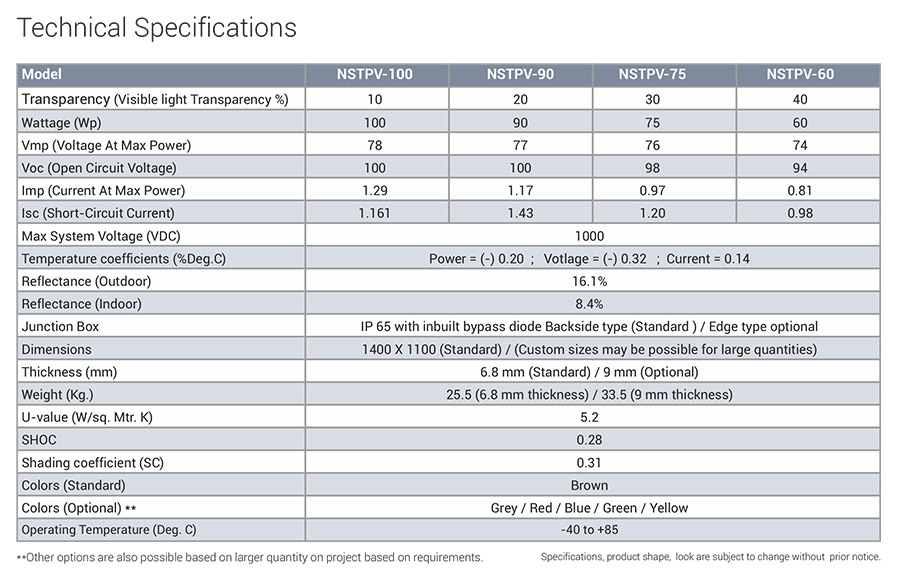 Technical Specifications

| Model | NSTPV-100 | NSTPV-90 | NSTPV-75 | NSTPV-60 |
|---|---|---|---|---|
| Transparency (Visible light Transparency %) | 10 | 20 | 30 | 40 |
| Wattage (Wp) | 100 | 90 | 75 | 60 |
| Vmp (Voltage At Max Power) | 78 | 77 | 76 | 74 |
| Voc (Open Circuit Voltage) | 100 | 100 | 98 | 94 |
| Imp (Current At Max Power) | 1.29 | 1.17 | 0.97 | 0.81 |
| Isc (Short-Circuit Current) | 1.161 | 1.43 | 1.20 | 0.98 |
| Max System Voltage (VDC) | 1000 | | | |
| Temperature coefficients (%Deg.C) | Power = (-) 0.20 ; Votlage = (-) 0.32 ; Current = 0.14 | | | |
| Reflectance (Outdoor) | 16.1% | | | |
| Reflectance (Indoor) | 8.4% | | | |
| Junction Box | IP 65 with inbuilt bypass diode Backside type (Standard ) / Edge type optional | | | |
| Dimensions | 1400 X 1100 (Standard) / (Custom sizes may be possible for large quantities) | | | |
| Thickness (mm) | 6.8 mm (Standard) / 9 mm (Optional) | | | |
| Weight (Kg.) | 25.5 (6.8 mm thickness) / 33.5 (9 mm thickness) | | | |
| U-value (W/sq. Mtr. K) | 5.2 | | | |
| SHOC | 0.28 | | | |
| Shading coefficient (SC) | 0.31 | | | |
| Colors (Standard) | Brown | | | |
| Colors (Optional) ** | Grey / Red / Blue / Green / Yellow | | | |
| Operating Temperature (Deg. C) | -40 to +85 | | | |

**Other options are also possible based on larger quantity on project based on requirements.

Specifications, product shape, look are subject to change without prior notice.